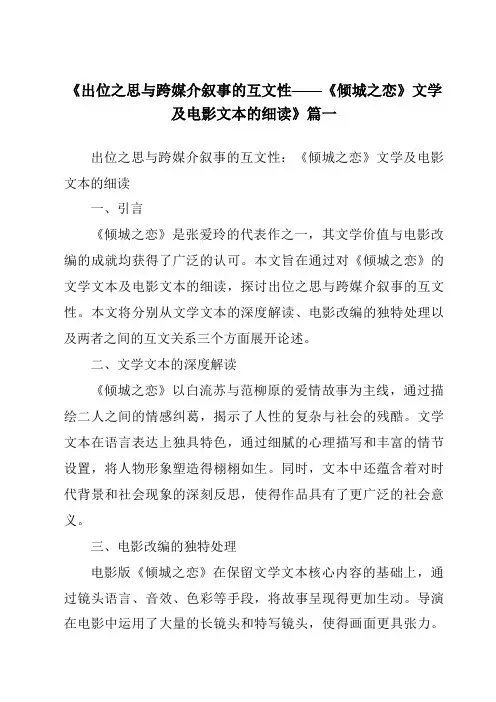 《出位之思与跨媒介叙事的互文性——《倾城之恋》文学及电影文本的细读》篇一

出位之思与跨媒介叙事的互文性：《倾城之恋》文学及电影文本的细读

一、引言

《倾城之恋》是张爱玲的代表作之一，其文学价值与电影改编的成就均获得了广泛的认可。本文旨在通过对《倾城之恋》的文学文本及电影文本的细读，探讨出位之思与跨媒介叙事的互文性。本文将分别从文学文本的深度解读、电影改编的独特处理以及两者之间的互文关系三个方面展开论述。

二、文学文本的深度解读

《倾城之恋》以白流苏与范柳原的爱情故事为主线，通过描绘二人之间的情感纠葛，揭示了人性的复杂与社会的残酷。文学文本在语言表达上独具特色，通过细腻的心理描写和丰富的情节设置，将人物形象塑造得栩栩如生。同时，文本中还蕴含着对时代背景和社会现象的深刻反思，使得作品具有了更广泛的社会意义。

三、电影改编的独特处理

电影版《倾城之恋》在保留文学文本核心内容的基础上，通过镜头语言、音效、色彩等手段，将故事呈现得更加生动。导演在电影中运用了大量的长镜头和特写镜头，使得画面更具张力。